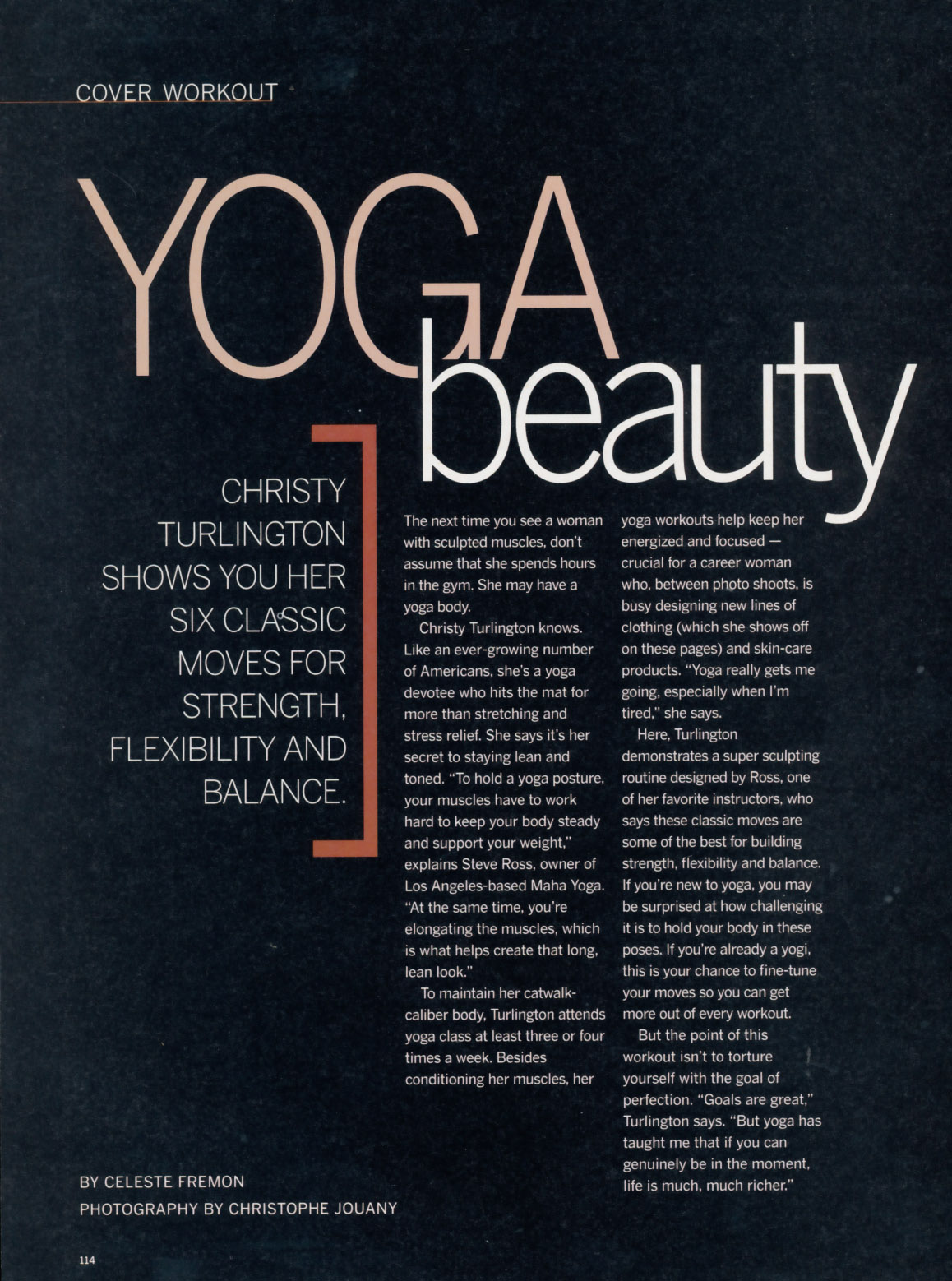 COVER WORKOUT

YOGA beauty

CHRISTY TURLINGTON SHOWS YOU HER SIX CLASSIC MOVES FOR STRENGTH, FLEXIBILITY AND BALANCE.

The next time you see a woman with sculpted muscles, don't assume that she spends hours in the gym. She may have a yoga body.

Christy Turlington knows. Like an ever-growing number of Americans, she's a yoga devotee who hits the mat for more than stretching and stress relief. She says it's her secret to staying lean and toned. "To hold a yoga posture, your muscles have to work hard to keep your body steady and support your weight," explains Steve Ross, owner of Los Angeles-based Maha Yoga. "At the same time, you're elongating the muscles, which is what helps create that long, lean look."

To maintain her catwalk-caliber body, Turlington attends yoga class at least three or four times a week. Besides conditioning her muscles, her yoga workouts help keep her energized and focused — crucial for a career woman who, between photo shoots, is busy designing new lines of clothing (which she shows off on these pages) and skin-care products. "Yoga really gets me going, especially when I'm tired," she says.

Here, Turlington demonstrates a super sculpting routine designed by Ross, one of her favorite instructors, who says these classic moves are some of the best for building strength, flexibility and balance. If you're new to yoga, you may be surprised at how challenging it is to hold your body in these poses. If you're already a yogi, this is your chance to fine-tune your moves so you can get more out of every workout.

But the point of this workout isn't to torture yourself with the goal of perfection. "Goals are great," Turlington says. "But yoga has taught me that if you can genuinely be in the moment, life is much, much richer."

BY CELESTE FREMON
PHOTOGRAPHY BY CHRISTOPHE JOUANY

114